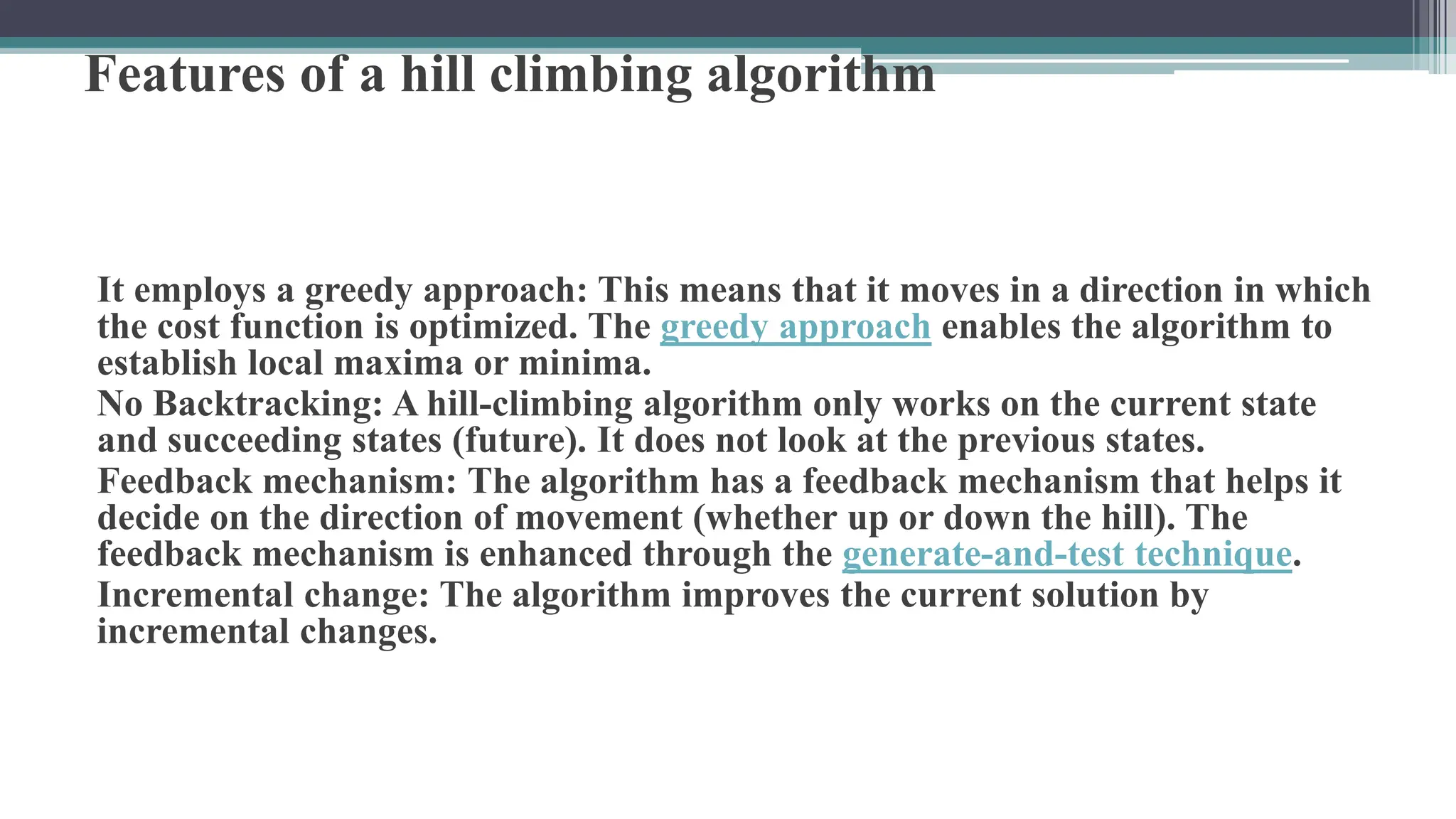 Features of a hill climbing algorithm

It employs a greedy approach: This means that it moves in a direction in which the cost function is optimized. The greedy approach enables the algorithm to establish local maxima or minima.

No Backtracking: A hill-climbing algorithm only works on the current state and succeeding states (future). It does not look at the previous states.

Feedback mechanism: The algorithm has a feedback mechanism that helps it decide on the direction of movement (whether up or down the hill). The feedback mechanism is enhanced through the generate-and-test technique.

Incremental change: The algorithm improves the current solution by incremental changes.